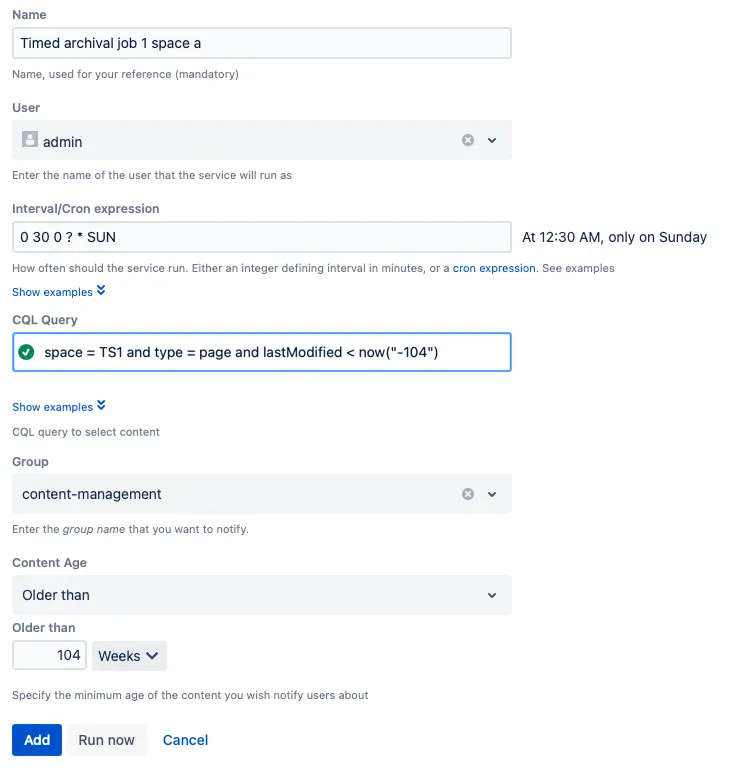 Name

Timed archival job 1 space a

Name, used for your reference (mandatory)

User

admin

Enter the name of the user that the service will run as

Interval/Cron expression

0 30 0 ? * SUN

At 12:30 AM, only on Sunday

How often should the service run. Either an integer defining interval in minutes, or a cron expression. See examples

Show examples

CQL Query

space = TS1 and type = page and lastModified < now("-104")

Show examples

CQL query to select content

Group

content-management

Enter the group name that you want to notify.

Content Age

Older than

Older than

104

Weeks

Specify the minimum age of the content you wish notify users about

Add

Run now

Cancel